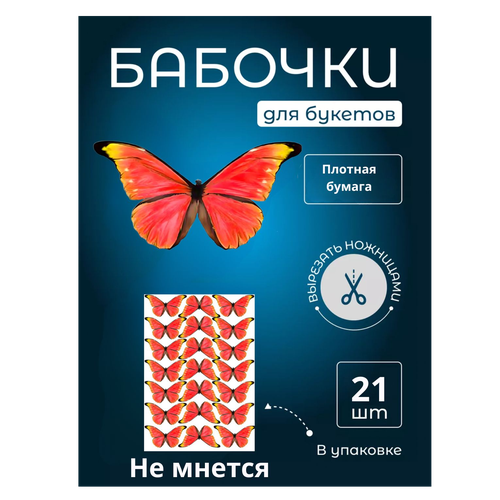 БАБОЧКИ
для букетов

Плотная бумага

ВЫРЕЗАТЬ НОЖНИЦАМИ

21 шт

В упаковке

Не мнется